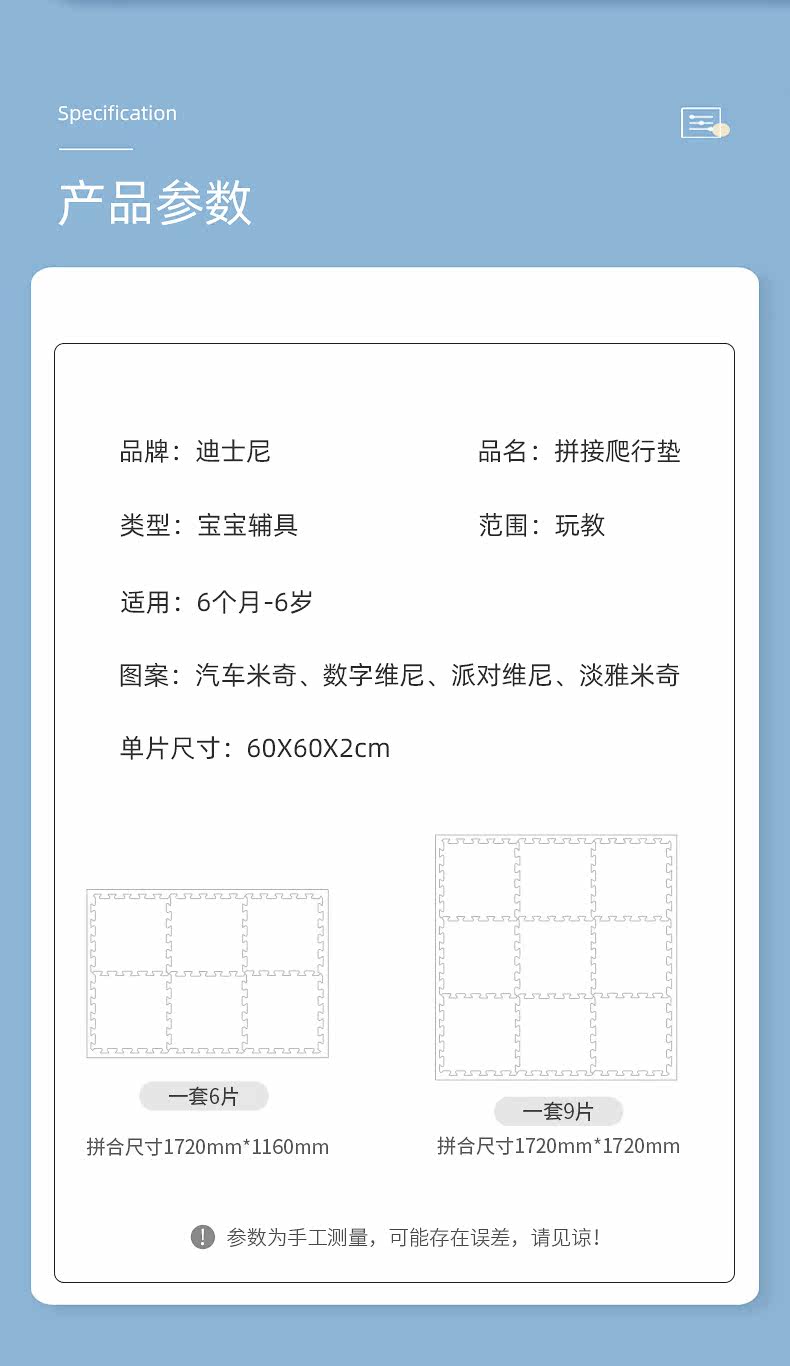 Specification

产品参数

品牌：迪士尼

品名：拼接爬行垫

类型：宝宝辅具

范围：玩教

适用：6个月-6岁

图案：汽车米奇、数字维尼、派对维尼、淡雅米奇

单片尺寸：60X60X2cm

一套6片

拼合尺寸1720mm*1160mm

一套9片

拼合尺寸1720mm*1720mm

参数为手工测量，可能存在误差，请见谅！